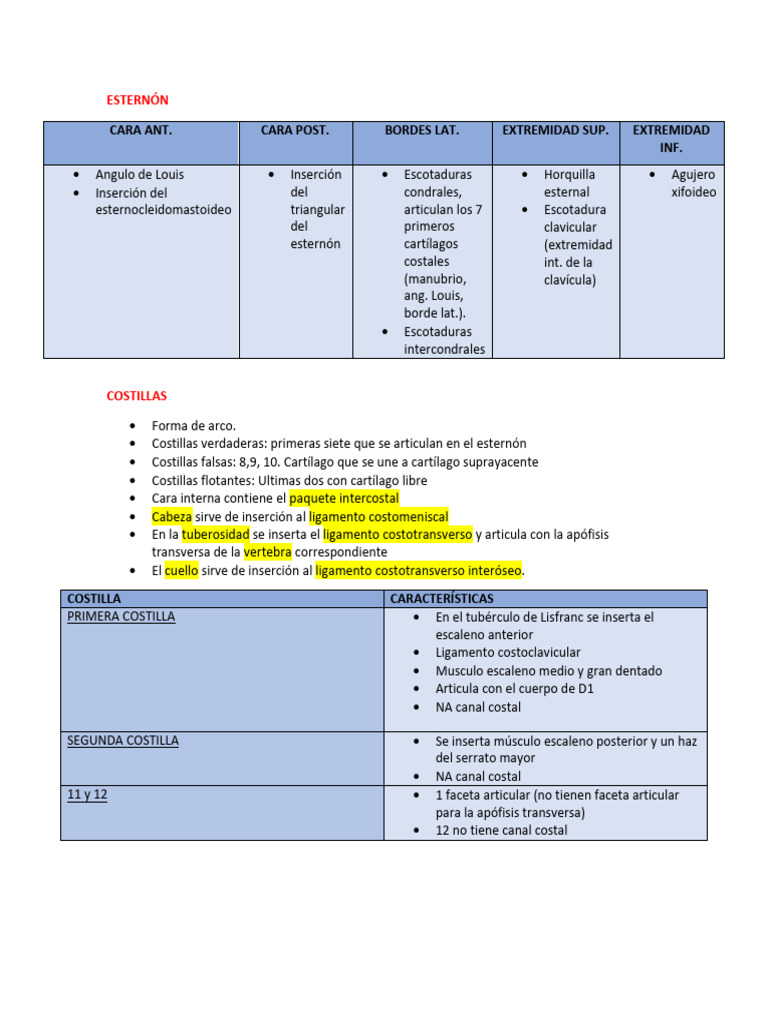 ESTERNÓN

| CARA ANT. | CARA POST. | BORDES LAT. | EXTREMIDAD SUP. | EXTREMIDAD INF. |
|---|---|---|---|---|
| • Angulo de Louis • Inserción del esternocleidomastoideo | • Inserción del triangular del esternón | • Escotaduras condrales, articulan los 7 primeros cartílagos costales (manubrio, ang. Louis, borde lat.). • Escotaduras intercondrales | • Horquilla esternal • Escotadura clavicular (extremidad int. de la clavícula) | • Agujero xifoideo |

COSTILLAS

• Forma de arco.
• Costillas verdaderas: primeras siete que se articulan en el esternón
• Costillas falsas: 8,9, 10. Cartílago que se une a cartílago suprayacente
• Costillas flotantes: Ultimas dos con cartílago libre
• Cara interna contiene el paquete intercostal
• Cabeza sirve de inserción al ligamento costomeniscal
• En la tuberosidad se inserta el ligamento costotransverso y articula con la apófisis transversa de la vertebra correspondiente
• El cuello sirve de inserción al ligamento costotransverso interóseo.

| COSTILLA | CARACTERÍSTICAS |
|---|---|
| PRIMERA COSTILLA | • En el tubérculo de Lisfranc se inserta el escaleno anterior • Ligamento costoclavicular • Musculo escaleno medio y gran dentado • Articula con el cuerpo de D1 • NA canal costal |
| SEGUNDA COSTILLA | • Se inserta músculo escaleno posterior y un haz del serrato mayor • NA canal costal |
| 11 y 12 | • 1 faceta articular (no tienen faceta articular para la apófisis transversa) • 12 no tiene canal costal |